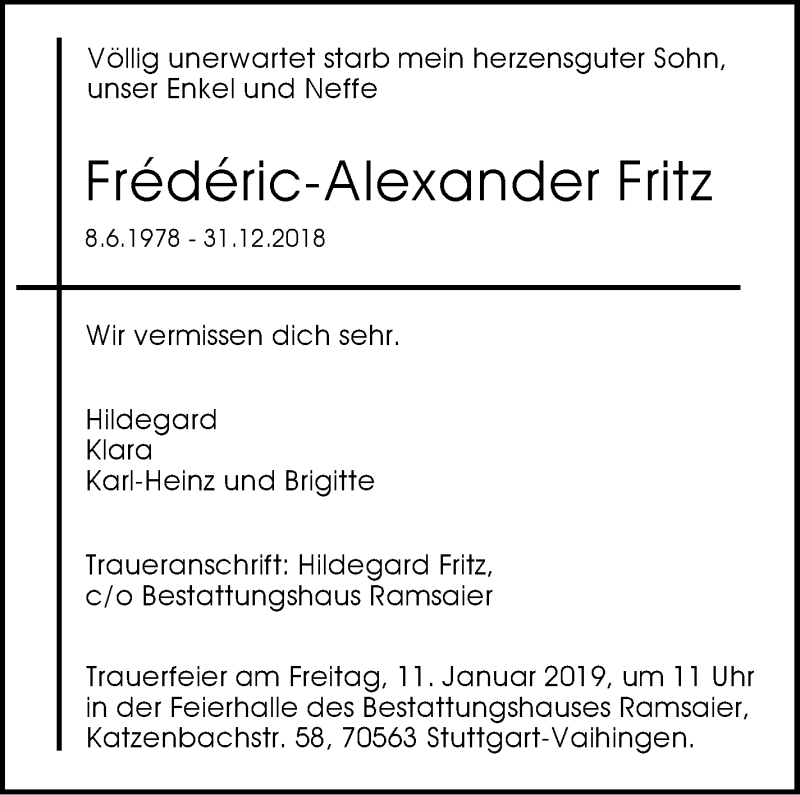 Völlig unerwartet starb mein herzensguter Sohn, unser Enkel und Neffe

Frédéric-Alexander Fritz

8.6.1978 - 31.12.2018

Wir vermissen dich sehr.

Hildegard
Klara
Karl-Heinz und Brigitte

Traueranschrift: Hildegard Fritz,
c/o Bestattungshaus Ramsaier

Trauerfeier am Freitag, 11. Januar 2019, um 11 Uhr in der Feierhalle des Bestattungshauses Ramsaier, Katzenbachstr. 58, 70563 Stuttgart-Vaihingen.